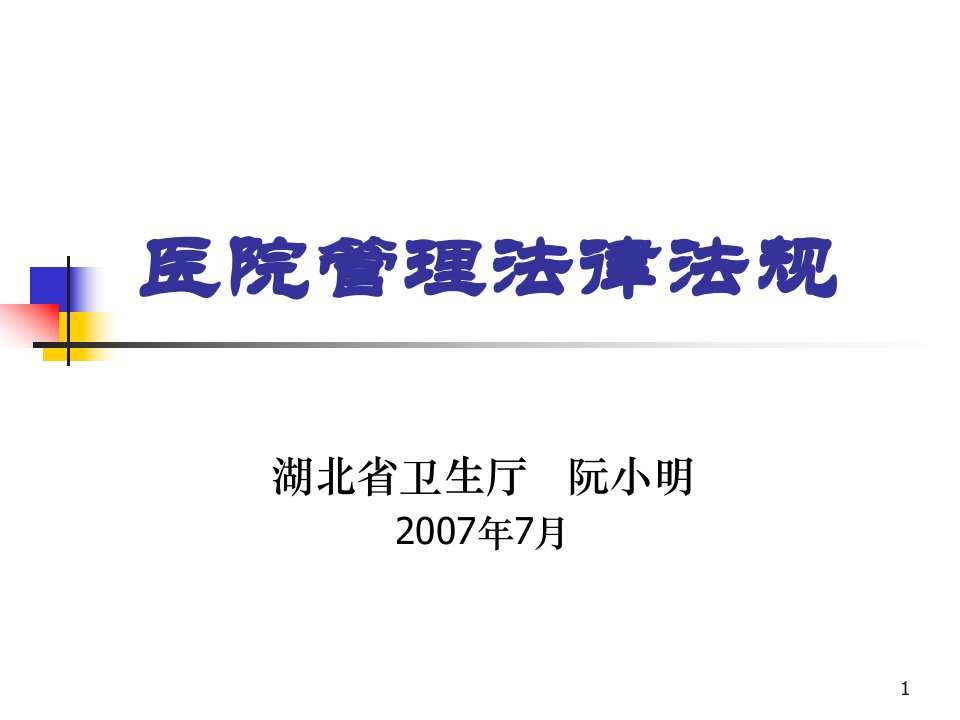 医院管理法律法规

湖北省卫生厅　阮小明
2007年7月

1